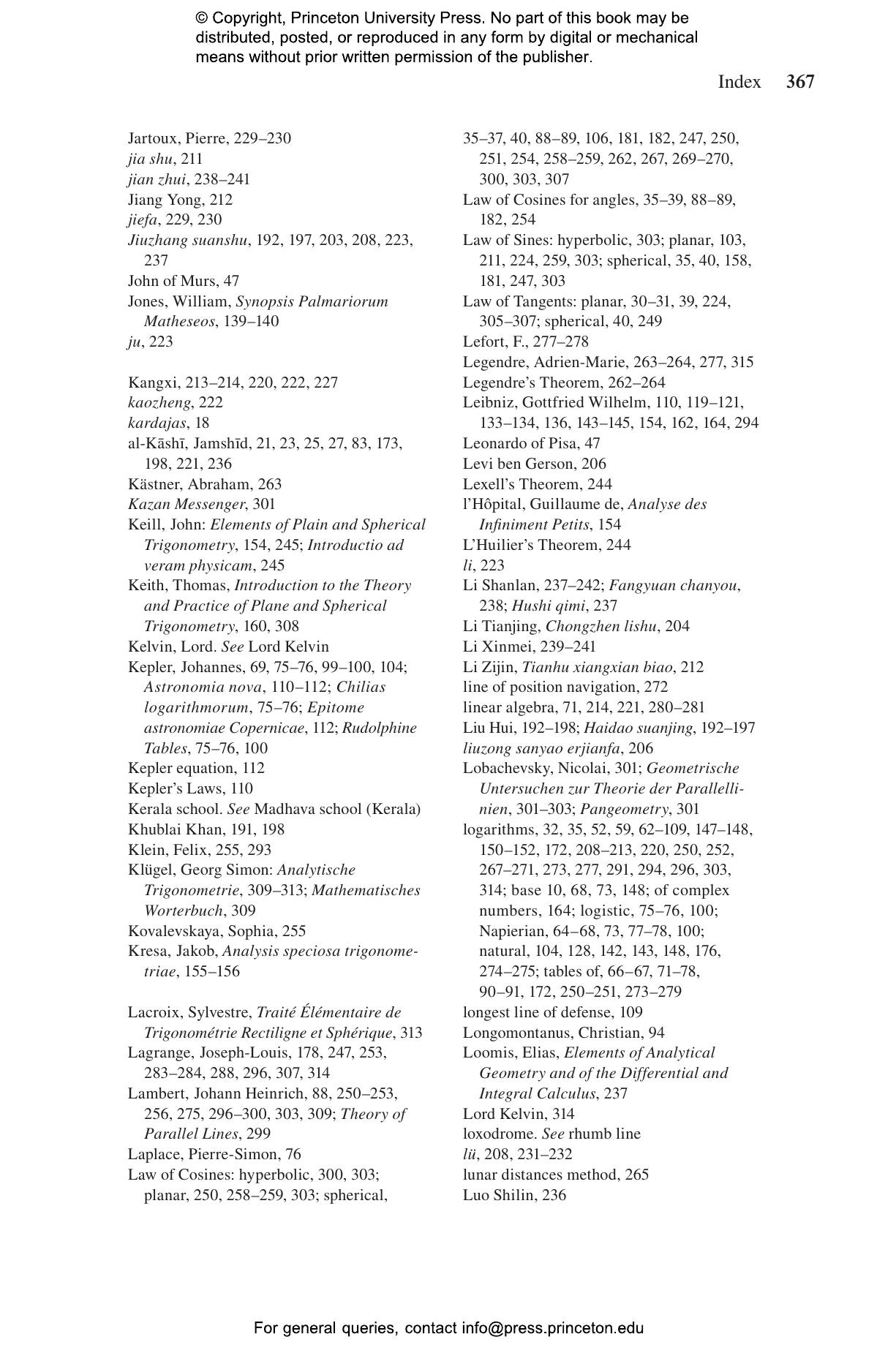 © Copyright, Princeton University Press. No part of this book may be distributed, posted, or reproduced in any form by digital or mechanical means without prior written permission of the publisher.

Index 367

Jartoux, Pierre, 229–230
jia shu, 211
jian zhui, 238–241
Jiang Yong, 212
jiefa, 229, 230
Jiuzhang suanshu, 192, 197, 203, 208, 223, 237
John of Murs, 47
Jones, William, Synopsis Palmariorum Matheseos, 139–140
ju, 223

Kangxi, 213–214, 220, 222, 227
kaozheng, 222
kardajas, 18
al-Kāshī, Jamshīd, 21, 23, 25, 27, 83, 173, 198, 221, 236
Kästner, Abraham, 263
Kazan Messenger, 301
Keill, John: Elements of Plain and Spherical Trigonometry, 154, 245; Introductio ad veram physicam, 245
Keith, Thomas, Introduction to the Theory and Practice of Plane and Spherical Trigonometry, 160, 308
Kelvin, Lord. See Lord Kelvin
Kepler, Johannes, 69, 75–76, 99–100, 104; Astronomia nova, 110–112; Chilias logarithmorum, 75–76; Epitome astronomiae Copernicae, 112; Rudolphine Tables, 75–76, 100
Kepler equation, 112
Kepler's Laws, 110
Kerala school. See Madhava school (Kerala)
Khublai Khan, 191, 198
Klein, Felix, 255, 293
Klügel, Georg Simon: Analytische Trigonometrie, 309–313; Mathematisches Worterbuch, 309
Kovalevskaya, Sophia, 255
Kresa, Jakob, Analysis speciosa trigonometriae, 155–156

Lacroix, Sylvestre, Traité Élémentaire de Trigonométrie Rectiligne et Sphérique, 313
Lagrange, Joseph-Louis, 178, 247, 253, 283–284, 288, 296, 307, 314
Lambert, Johann Heinrich, 88, 250–253, 256, 275, 296–300, 303, 309; Theory of Parallel Lines, 299
Laplace, Pierre-Simon, 76
Law of Cosines: hyperbolic, 300, 303; planar, 250, 258–259, 303; spherical, 35–37, 40, 88–89, 106, 181, 182, 247, 250, 251, 254, 258–259, 262, 267, 269–270, 300, 303, 307
Law of Cosines for angles, 35–39, 88–89, 182, 254
Law of Sines: hyperbolic, 303; planar, 103, 211, 224, 259, 303; spherical, 35, 40, 158, 181, 247, 303
Law of Tangents: planar, 30–31, 39, 224, 305–307; spherical, 40, 249
Lefort, F., 277–278
Legendre, Adrien-Marie, 263–264, 277, 315
Legendre's Theorem, 262–264
Leibniz, Gottfried Wilhelm, 110, 119–121, 133–134, 136, 143–145, 154, 162, 164, 294
Leonardo of Pisa, 47
Levi ben Gerson, 206
Lexell's Theorem, 244
l'Hôpital, Guillaume de, Analyse des Infiniment Petits, 154
L'Huilier's Theorem, 244
li, 223
Li Shanlan, 237–242; Fangyuan chanyou, 238; Hushi qimi, 237
Li Tianjing, Chongzhen lishu, 204
Li Xinmei, 239–241
Li Zijin, Tianhu xiangxian biao, 212
line of position navigation, 272
linear algebra, 71, 214, 221, 280–281
Liu Hui, 192–198; Haidao suanjing, 192–197
liuzong sanyao erjianfa, 206
Lobachevsky, Nicolai, 301; Geometrische Untersuchen zur Theorie der Parallellinien, 301–303; Pangeometry, 301
logarithms, 32, 35, 52, 59, 62–109, 147–148, 150–152, 172, 208–213, 220, 250, 252, 267–271, 273, 277, 291, 294, 296, 303, 314; base 10, 68, 73, 148; of complex numbers, 164; logistic, 75–76, 100; Napierian, 64–68, 73, 77–78, 100; natural, 104, 128, 142, 143, 148, 176, 274–275; tables of, 66–67, 71–78, 90–91, 172, 250–251, 273–279
longest line of defense, 109
Longomontanus, Christian, 94
Loomis, Elias, Elements of Analytical Geometry and of the Differential and Integral Calculus, 237
Lord Kelvin, 314
loxodrome. See rhumb line
lü, 208, 231–232
lunar distances method, 265
Luo Shilin, 236

For general queries, contact info@press.princeton.edu